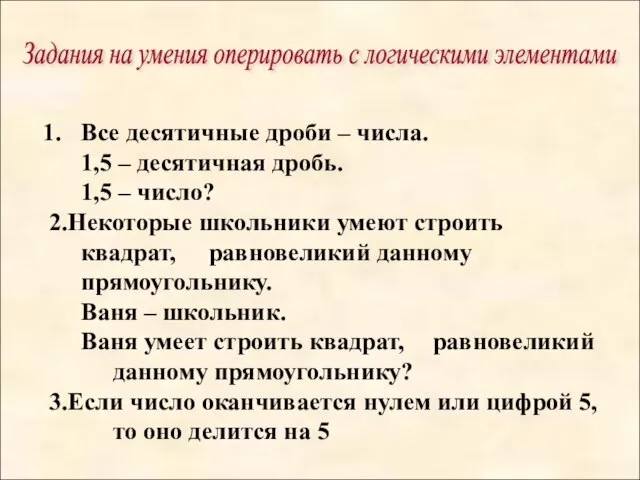 Задания на умения оперировать с логическими элементами

1. Все десятичные дроби – числа.
1,5 – десятичная дробь.
1,5 – число?

2.Некоторые школьники умеют строить квадрат, равновеликий данному прямоугольнику.
Ваня – школьник.
Ваня умеет строить квадрат, равновеликий данному прямоугольнику?

3.Если число оканчивается нулем или цифрой 5, то оно делится на 5